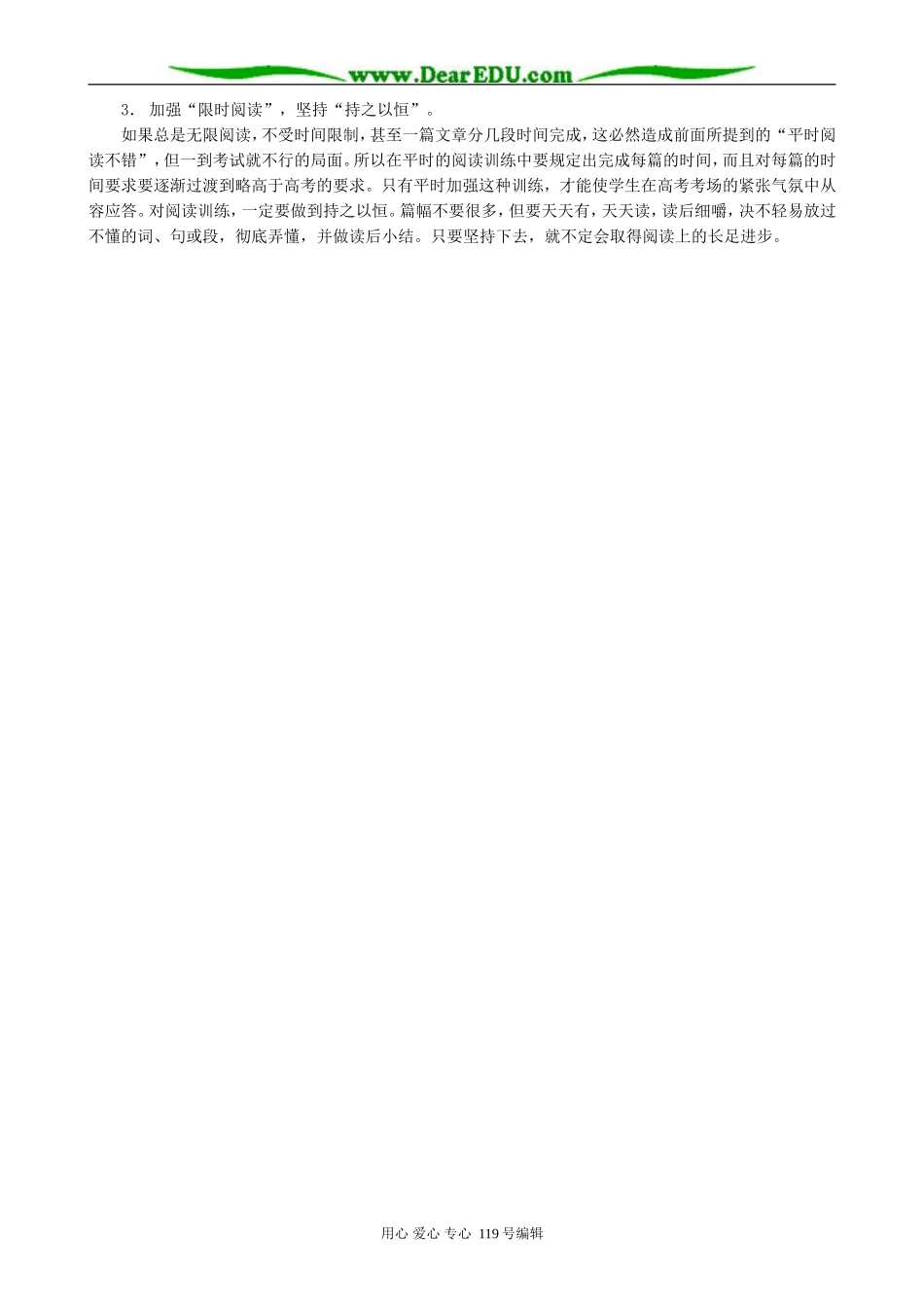 www.DearEDU.com

3．加强“限时阅读”，坚持“持之以恒”。

如果总是无限阅读，不受时间限制，甚至一篇文章分几段时间完成，这必然造成前面所提到的“平时阅读不错”，但一到考试就不行的局面。所以在平时的阅读训练中要规定出完成每篇的时间，而且对每篇的时间要求要逐渐过渡到略高于高考的要求。只有平时加强这种训练，才能使学生在高考考场的紧张气氛中从容应答。对阅读训练，一定要做到持之以恒。篇幅不要很多，但要天天有，天天读，读后细嚼，决不轻易放过不懂的词、句或段，彻底弄懂，并做读后小结。只要坚持下去，就不定会取得阅读上的长足进步。

用心 爱心 专心 119号编辑